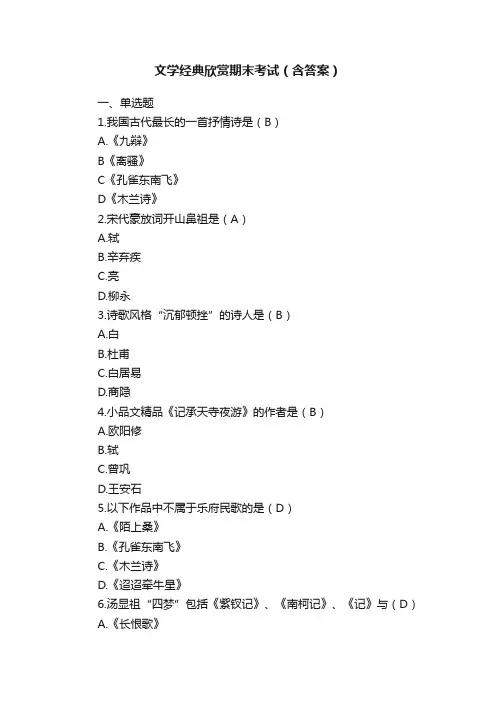 文学经典欣赏期末考试（含答案）

一、单选题

1.我国古代最长的一首抒情诗是（B）

A.《九辩》

B《离骚》

C《孔雀东南飞》

D《木兰诗》

2.宋代豪放词开山鼻祖是（A）

A.轼

B.辛弃疾

C.亮

D.柳永

3.诗歌风格“沉郁顿挫”的诗人是（B）

A.白

B.杜甫

C.白居易

D.商隐

4.小品文精品《记承天寺夜游》的作者是（B）

A.欧阳修

B.轼

C.曾巩

D.王安石

5.以下作品中不属于乐府民歌的是（D）

A.《陌上桑》

B.《孔雀东南飞》

C.《木兰诗》

D.《迢迢牵牛星》

6.汤显祖“四梦”包括《紫钗记》、《南柯记》、《记》与（D）

A.《长恨歌》